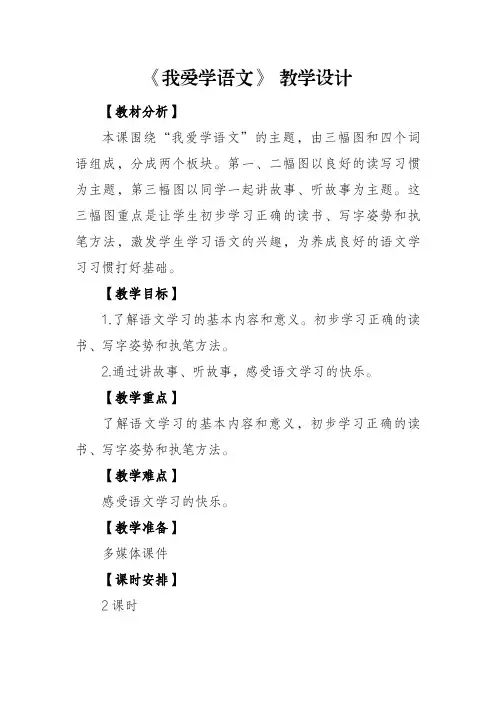 《我爱学语文》 教学设计

【教材分析】

本课围绕“我爱学语文”的主题，由三幅图和四个词语组成，分成两个板块。第一、二幅图以良好的读写习惯为主题，第三幅图以同学一起讲故事、听故事为主题。这三幅图重点是让学生初步学习正确的读书、写字姿势和执笔方法，激发学生学习语文的兴趣，为养成良好的语文学习习惯打好基础。

【教学目标】

1.了解语文学习的基本内容和意义。初步学习正确的读书、写字姿势和执笔方法。

2.通过讲故事、听故事，感受语文学习的快乐。

【教学重点】

了解语文学习的基本内容和意义，初步学习正确的读书、写字姿势和执笔方法。

【教学难点】

感受语文学习的快乐。

【教学准备】

多媒体课件

【课时安排】

2课时